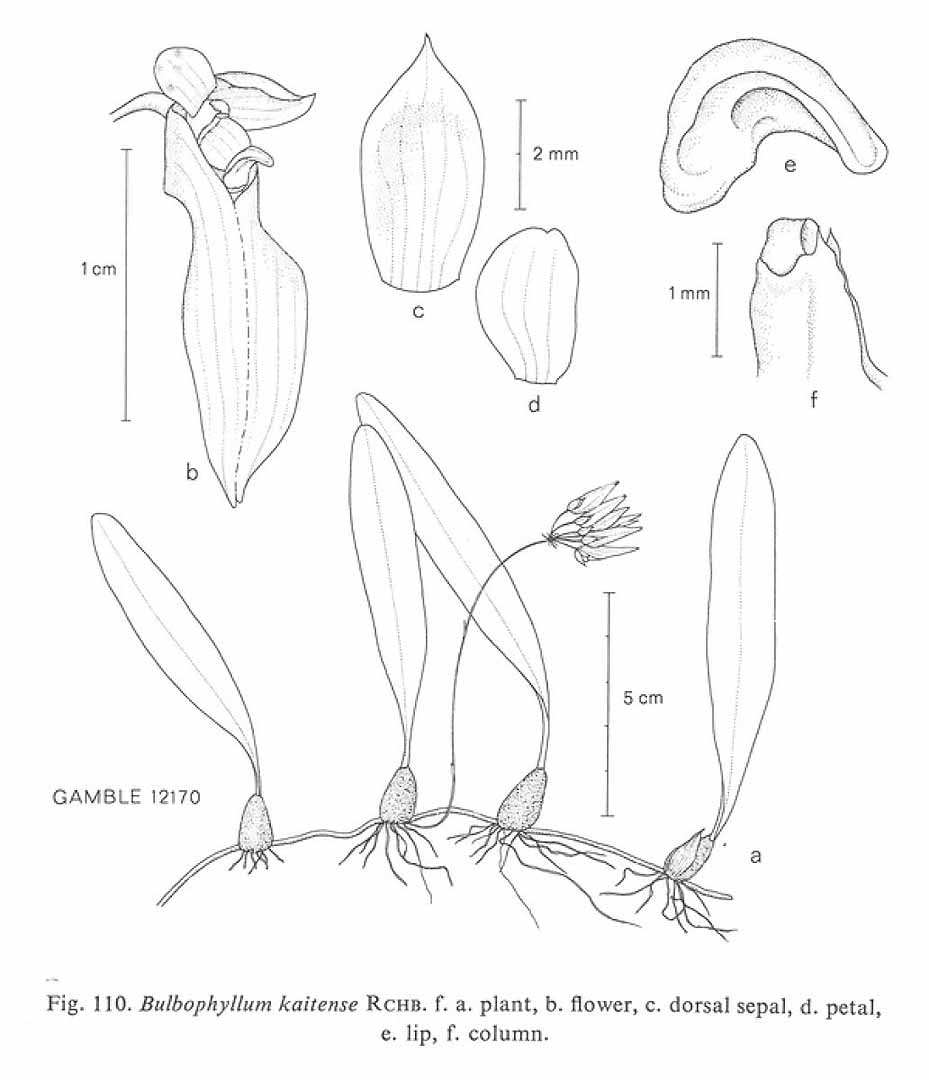 1 cm

b

2 mm

c

d

e

1 mm

f

5 cm

GAMBLE 12170

a

Fig. 110. Bulbophyllum kaitense RCHB. f. a. plant, b. flower, c. dorsal sepal, d. petal, e. lip, f. column.